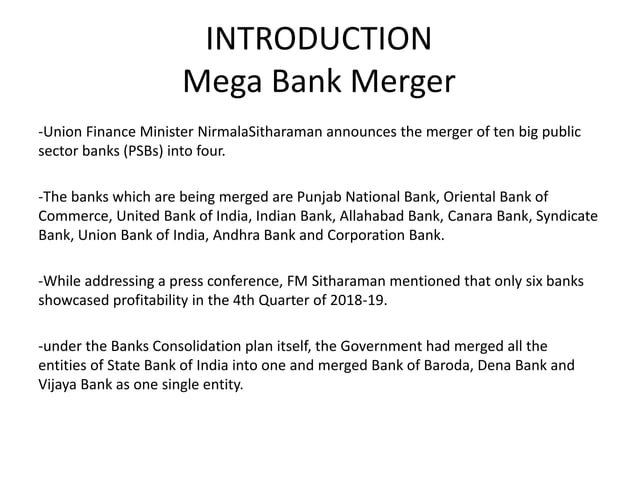 INTRODUCTION
Mega Bank Merger

-Union Finance Minister NirmalaSitharaman announces the merger of ten big public sector banks (PSBs) into four.

-The banks which are being merged are Punjab National Bank, Oriental Bank of Commerce, United Bank of India, Indian Bank, Allahabad Bank, Canara Bank, Syndicate Bank, Union Bank of India, Andhra Bank and Corporation Bank.

-While addressing a press conference, FM Sitharaman mentioned that only six banks showcased profitability in the 4th Quarter of 2018-19.

-under the Banks Consolidation plan itself, the Government had merged all the entities of State Bank of India into one and merged Bank of Baroda, Dena Bank and Vijaya Bank as one single entity.